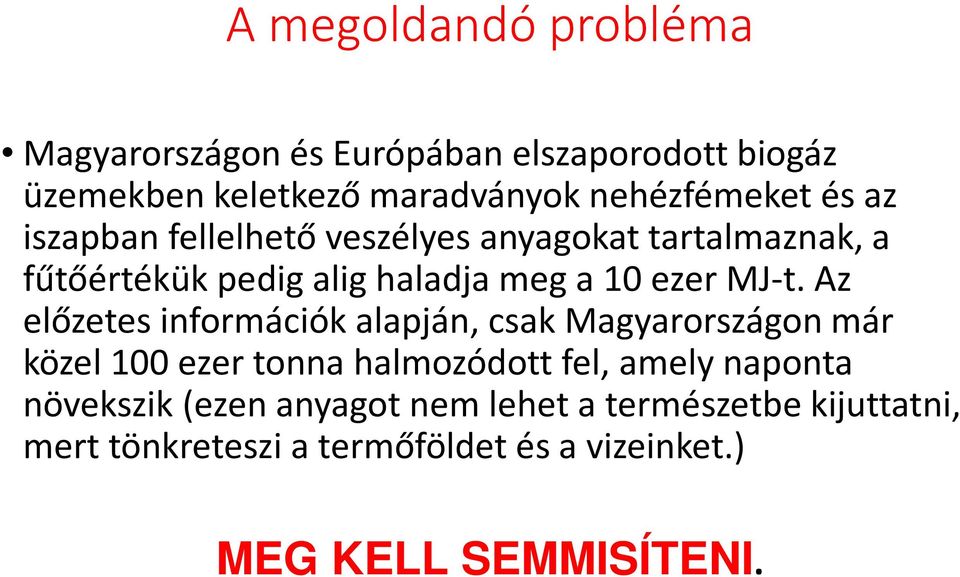 A megoldandó probléma

• Magyarországon és Európában elszaporodott biogáz üzemekben keletkező maradványok nehézfémeket és az iszapban fellelhető veszélyes anyagokat tartalmaznak, a fűtőértékük pedig alig haladja meg a 10 ezer MJ-t. Az előzetes információk alapján, csak Magyarországon már közel 100 ezer tonna halmozódott fel, amely naponta növekszik (ezen anyagot nem lehet a természetbe kijuttatni, mert tönkreteszi a termőföldet és a vizeinket.)

MEG KELL SEMMISÍTENI.